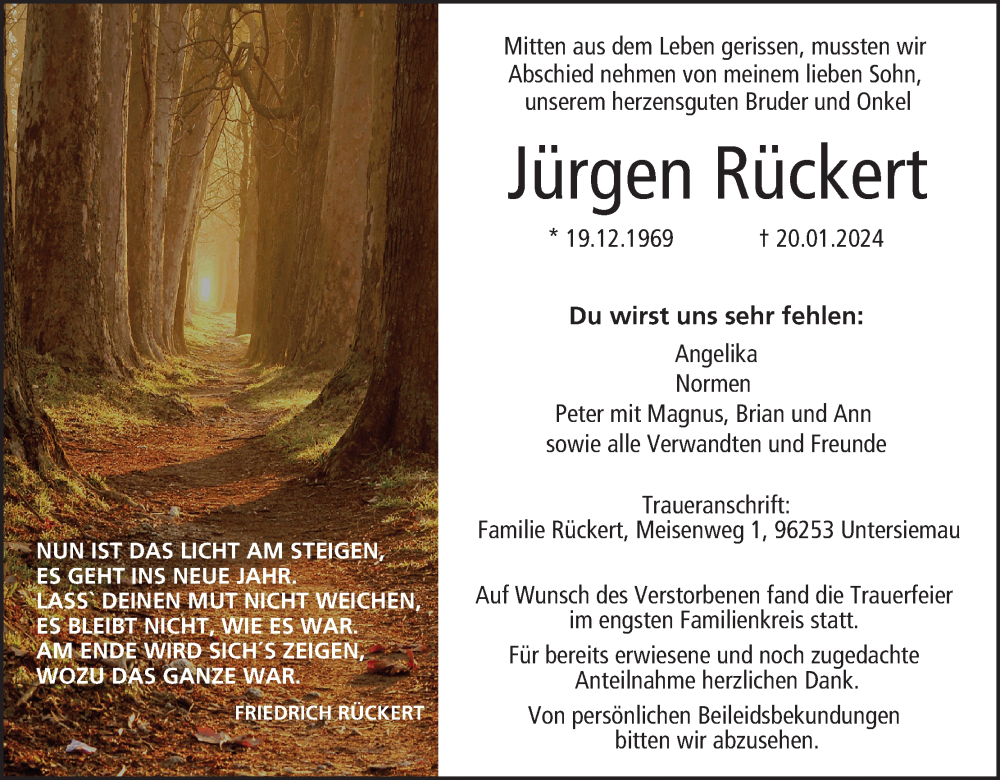 NUN IST DAS LICHT AM STEIGEN,
ES GEHT INS NEUE JAHR.
LASS` DEINEN MUT NICHT WEICHEN,
ES BLEIBT NICHT, WIE ES WAR.
AM ENDE WIRD SICH´S ZEIGEN,
WOZU DAS GANZE WAR.

FRIEDRICH RÜCKERT

Mitten aus dem Leben gerissen, mussten wir Abschied nehmen von meinem lieben Sohn, unserem herzensguten Bruder und Onkel

Jürgen Rückert

* 19.12.1969 † 20.01.2024

Du wirst uns sehr fehlen:
Angelika
Normen
Peter mit Magnus, Brian und Ann
sowie alle Verwandten und Freunde

Traueranschrift:
Familie Rückert, Meisenweg 1, 96253 Untersiemau

Auf Wunsch des Verstorbenen fand die Trauerfeier im engsten Familienkreis statt.

Für bereits erwiesene und noch zugedachte Anteilnahme herzlichen Dank.

Von persönlichen Beileidsbekundungen bitten wir abzusehen.